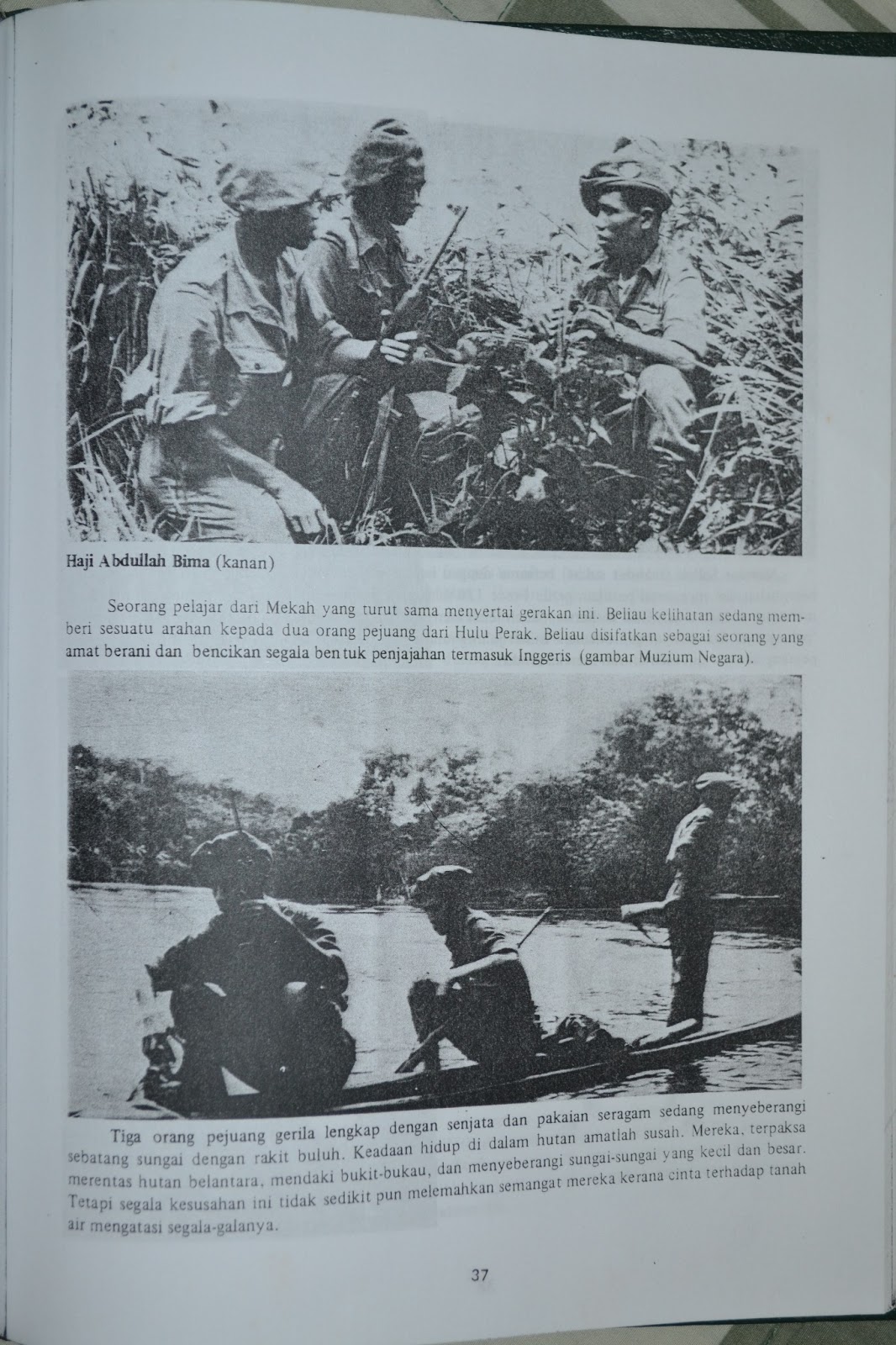 Haji Abdullah Bima (kanan)

Seorang pelajar dari Mekah yang turut sama menyertai gerakan ini. Beliau kelihatan sedang memberi sesuatu arahan kepada dua orang pejuang dari Hulu Perak. Beliau disifatkan sebagai seorang yang amat berani dan bencikan segala bentuk penjajahan termasuk Inggeris (gambar Muzium Negara).

Tiga orang pejuang gerila lengkap dengan senjata dan pakaian seragam sedang menyeberangi sebatang sungai dengan rakit buluh. Keadaan hidup di dalam hutan amatlah susah. Mereka, terpaksa merentas hutan belantara, mendaki bukit-bukau, dan menyeberangi sungai-sungai yang kecil dan besar. Tetapi segala kesusahan ini tidak sedikit pun melemahkan semangat mereka kerana cinta terhadap tanah air mengatasi segala-galanya.

37